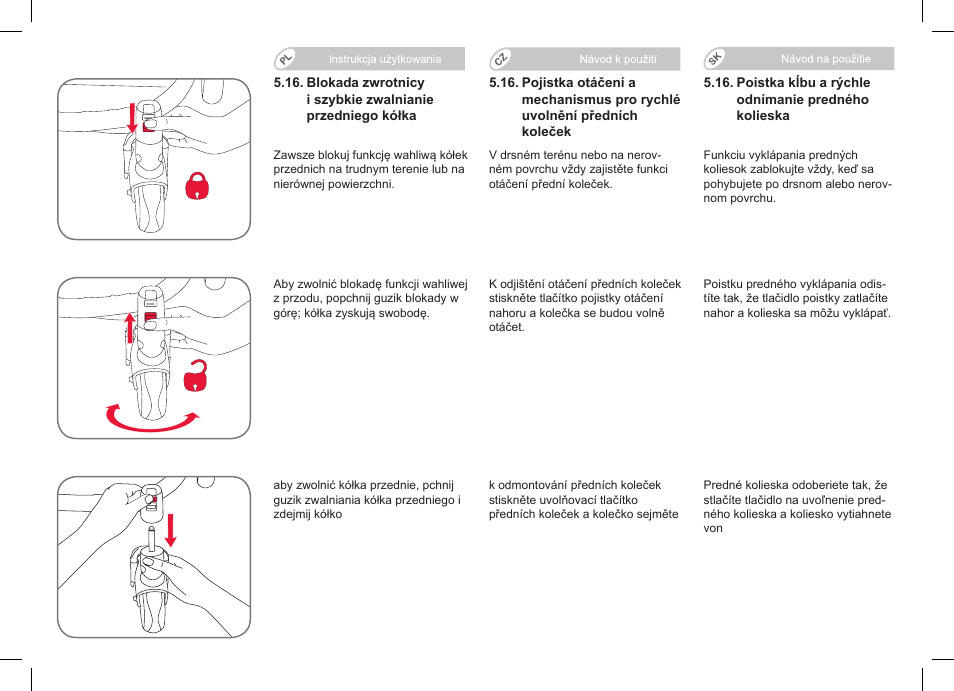 PL Instrukcja użytkowania

5.16. Blokada zwrotnicy i szybkie zwalnianie przedniego kółka

Zawsze blokuj funkcję wahliwą kółek przednich na trudnym terenie lub na nierównej powierzchni.

Aby zwolnić blokadę funkcji wahliwej z przodu, popchnij guzik blokady w górę; kółka zyskują swobodę.

aby zwolnić kółka przednie, pchnij guzik zwalniania kółka przedniego i zdejmij kółko

CZ Návod k použití

5.16. Pojistka otáčení a mechanismus pro rychlé uvolnění předních koleček

V drsném terénu nebo na nerovném povrchu vždy zajistěte funkci otáčení přední koleček.

K odjištění otáčení předních koleček stiskněte tlačítko pojistky otáčení nahoru a kolečka se budou volně otáčet.

k odmontování předních koleček stiskněte uvolňovací tlačítko předních koleček a kolečko sejměte

SK Návod na použitie

5.16. Poistka kĺbu a rýchle odnímanie predného kolieska

Funkciu vyklápania predných koliesok zablokujte vždy, keď sa pohybujete po drsnom alebo nerovnom povrchu.

Poistku predného vyklápania odistíte tak, že tlačidlo poistky zatlačíte nahor a kolieska sa môžu vyklápať.

Predné kolieska odoberiete tak, že stlačíte tlačidlo na uvoľnenie predného kolieska a koliesko vytiahnete von